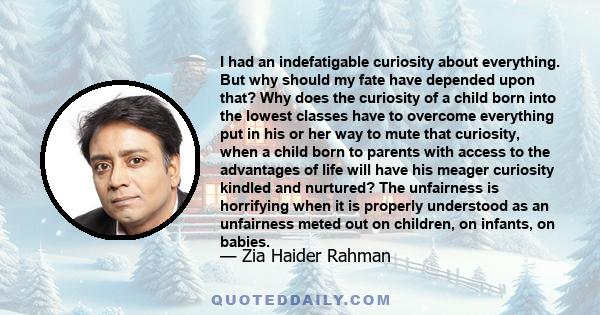 I had an indefatigable curiosity about everything. But why should my fate have depended upon that? Why does the curiosity of a child born into the lowest classes have to overcome everything put in his or her way to mute that curiosity, when a child born to parents with access to the advantages of life will have his meager curiosity kindled and nurtured? The unfairness is horrifying when it is properly understood as an unfairness meted out on children, on infants, on babies.

— Zia Haider Rahman

QUOTEDDAILY.COM